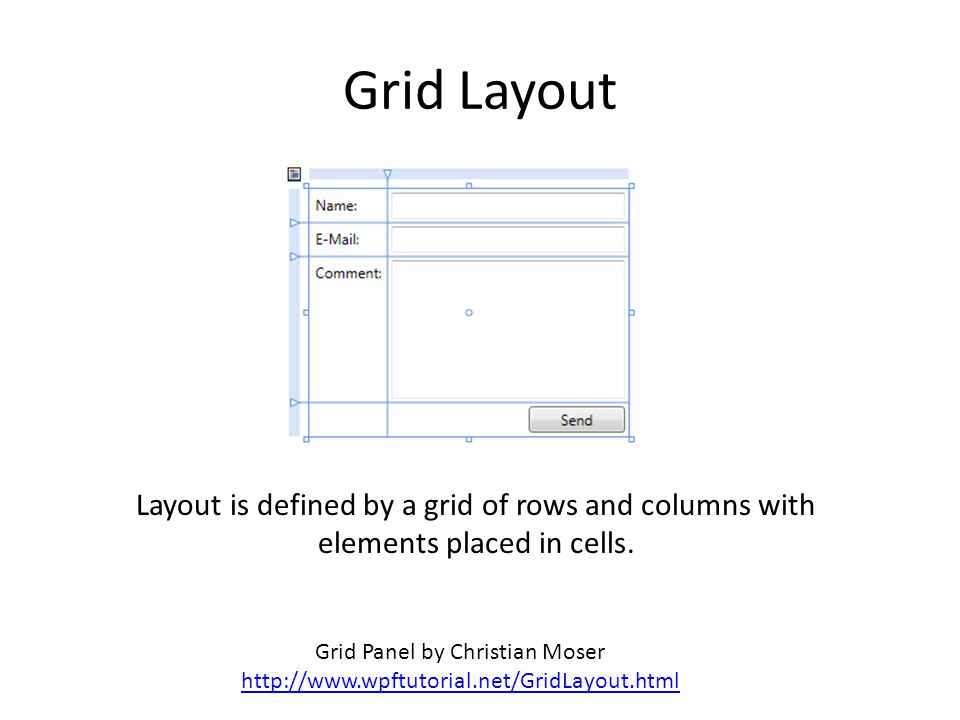 Grid Layout

Name:
E-Mail:
Comment:
Send

Layout is defined by a grid of rows and columns with elements placed in cells.

Grid Panel by Christian Moser
http://www.wpftutorial.net/GridLayout.html